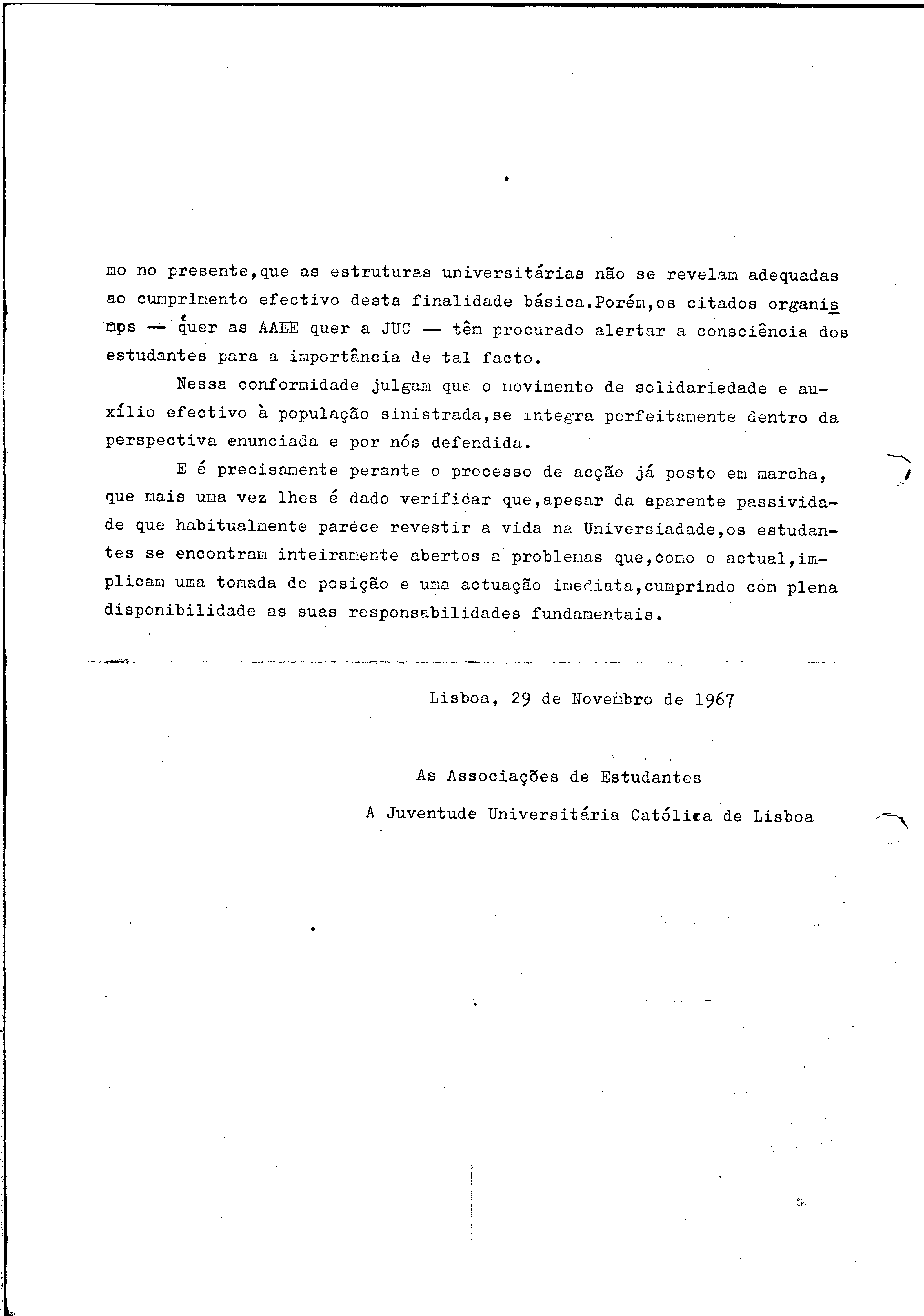 mo no presente,que as estruturas universitárias não se revelam adequadas ao cumprimento efectivo desta finalidade básica.Porém,os citados organismos — quer as AAEE quer a JUC — têm procurado alertar a consciência dos estudantes para a importância de tal facto.

Nessa conformidade julgam que o movimento de solidariedade e auxílio efectivo à população sinistrada,se integra perfeitamente dentro da perspectiva enunciada e por nós defendida.

E é precisamente perante o processo de acção já posto em marcha, que mais uma vez lhes é dado verificar que,apesar da aparente passividade que habitualmente parece revestir a vida na Universiadade,os estudantes se encontram inteiramente abertos a problemas que,como o actual,implicam uma tomada de posição e uma actuação imediata,cumprindo com plena disponibilidade as suas responsabilidades fundamentais.

Lisboa, 29 de Novembro de 1967

As Associações de Estudantes
A Juventude Universitária Católica de Lisboa